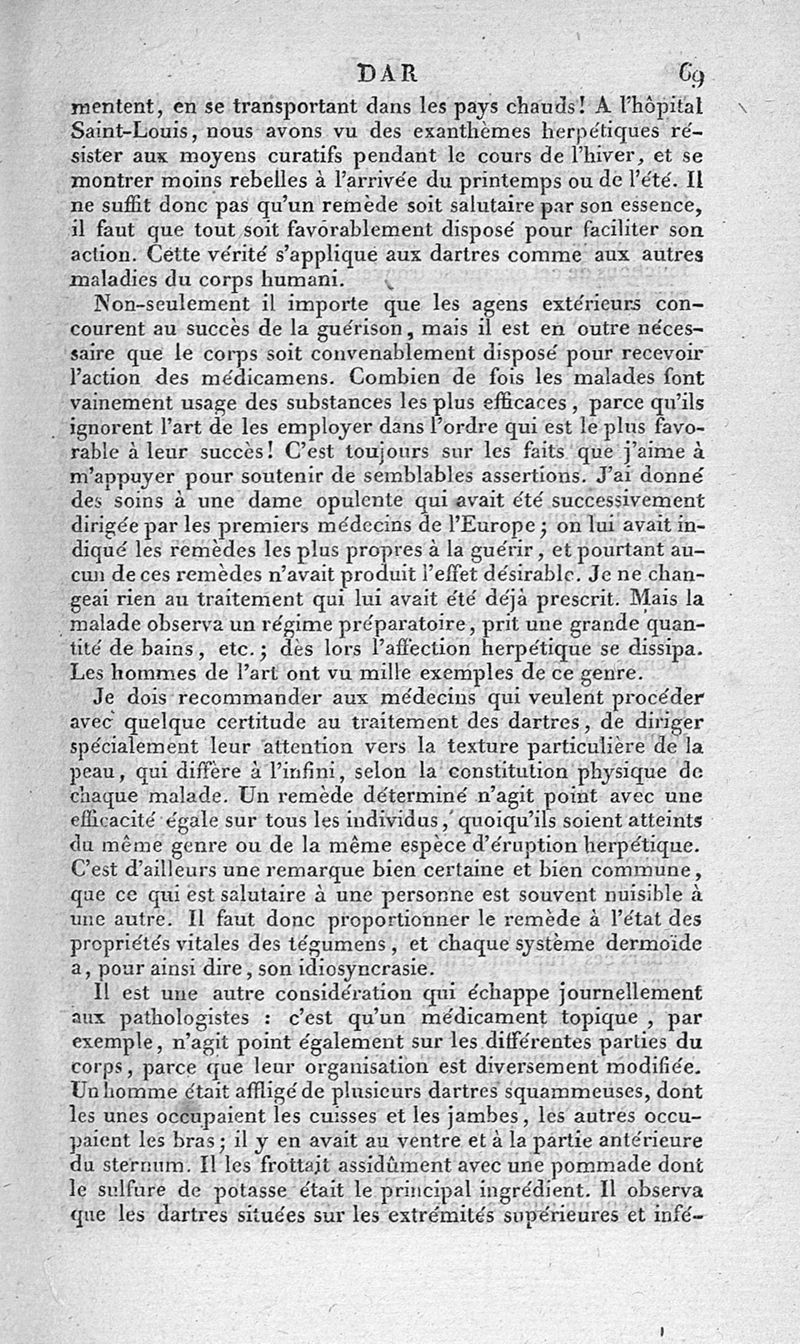 DAR 69

mentent, en se transportant dans les pays chauds! A l'hôpital Saint-Louis, nous avons vu des exanthèmes herpétiques résister aux moyens curatifs pendant le cours de l'hiver, et se montrer moins rebelles à l'arrivée du printemps ou de l'été. Il ne suffit donc pas qu'un remède soit salutaire par son essence, il faut que tout soit favorablement disposé pour faciliter son action. Cette vérité s'applique aux dartres comme aux autres maladies du corps humani.

Non-seulement il importe que les agens extérieurs concourent au succès de la guérison, mais il est en outre nécessaire que le corps soit convenablement disposé pour recevoir l'action des médicamens. Combien de fois les malades font vainement usage des substances les plus efficaces, parce qu'ils ignorent l'art de les employer dans l'ordre qui est le plus favorable à leur succès! C'est toujours sur les faits que j'aime à m'appuyer pour soutenir de semblables assertions. J'ai donné des soins à une dame opulente qui avait été successivement dirigée par les premiers médecins de l'Europe; on lui avait indiqué les remèdes les plus propres à la guérir, et pourtant aucun de ces remèdes n'avait produit l'effet désirable. Je ne changeai rien au traitement qui lui avait été déjà prescrit. Mais la malade observa un régime préparatoire, prit une grande quantité de bains, etc.; dès lors l'affection herpétique se dissipa. Les hommes de l'art ont vu mille exemples de ce genre.

Je dois recommander aux médecins qui veulent procéder avec quelque certitude au traitement des dartres, de diriger spécialement leur attention vers la texture particulière de la peau, qui diffère à l'infini, selon la constitution physique de chaque malade. Un remède déterminé n'agit point avec une efficacité égale sur tous les individus, quoiqu'ils soient atteints du même genre ou de la même espèce d'éruption herpétique. C'est d'ailleurs une remarque bien certaine et bien commune, que ce qui est salutaire à une personne est souvent nuisible à une autre. Il faut donc proportionner le remède à l'état des propriétés vitales des tégumens, et chaque système dermoïde a, pour ainsi dire, son idiosyncrasie.

Il est une autre considération qui échappe journellement aux pathologistes : c'est qu'un médicament topique, par exemple, n'agit point également sur les différentes parties du corps, parce que leur organisation est diversement modifiée. Un homme était affligé de plusieurs dartres squammeuses, dont les unes occupaient les cuisses et les jambes, les autres occupaient les bras; il y en avait au ventre et à la partie antérieure du sternum. Il les frottait assidûment avec une pommade dont le sulfure de potasse était le principal ingrédient. Il observa que les dartres situées sur les extrémités supérieures et infé-